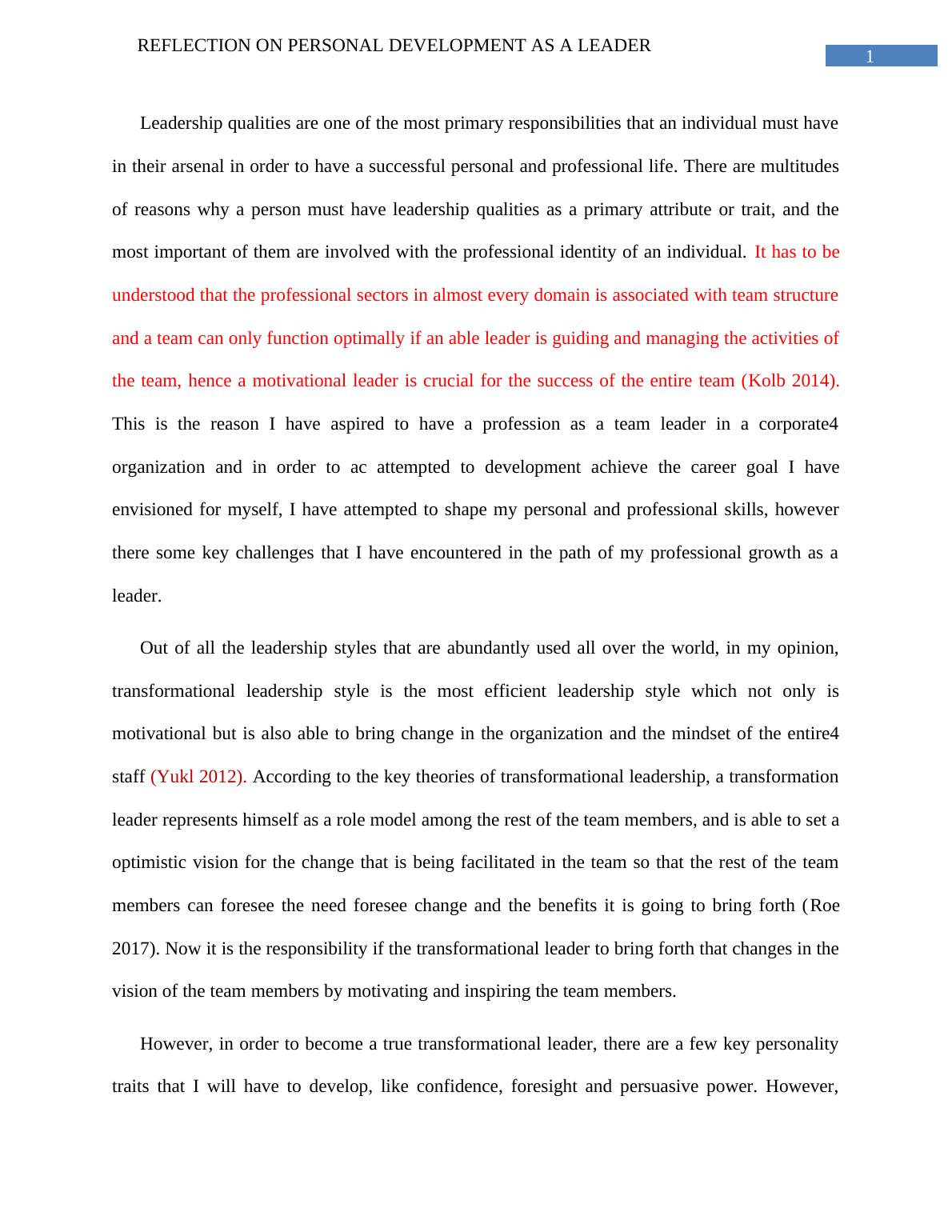 REFLECTION ON PERSONAL DEVELOPMENT AS A LEADER

1

Leadership qualities are one of the most primary responsibilities that an individual must have in their arsenal in order to have a successful personal and professional life. There are multitudes of reasons why a person must have leadership qualities as a primary attribute or trait, and the most important of them are involved with the professional identity of an individual. It has to be understood that the professional sectors in almost every domain is associated with team structure and a team can only function optimally if an able leader is guiding and managing the activities of the team, hence a motivational leader is crucial for the success of the entire team (Kolb 2014). This is the reason I have aspired to have a profession as a team leader in a corporate4 organization and in order to ac attempted to development achieve the career goal I have envisioned for myself, I have attempted to shape my personal and professional skills, however there some key challenges that I have encountered in the path of my professional growth as a leader.

Out of all the leadership styles that are abundantly used all over the world, in my opinion, transformational leadership style is the most efficient leadership style which not only is motivational but is also able to bring change in the organization and the mindset of the entire4 staff (Yukl 2012). According to the key theories of transformational leadership, a transformation leader represents himself as a role model among the rest of the team members, and is able to set a optimistic vision for the change that is being facilitated in the team so that the rest of the team members can foresee the need foresee change and the benefits it is going to bring forth (Roe 2017). Now it is the responsibility if the transformational leader to bring forth that changes in the vision of the team members by motivating and inspiring the team members.

However, in order to become a true transformational leader, there are a few key personality traits that I will have to develop, like confidence, foresight and persuasive power. However,